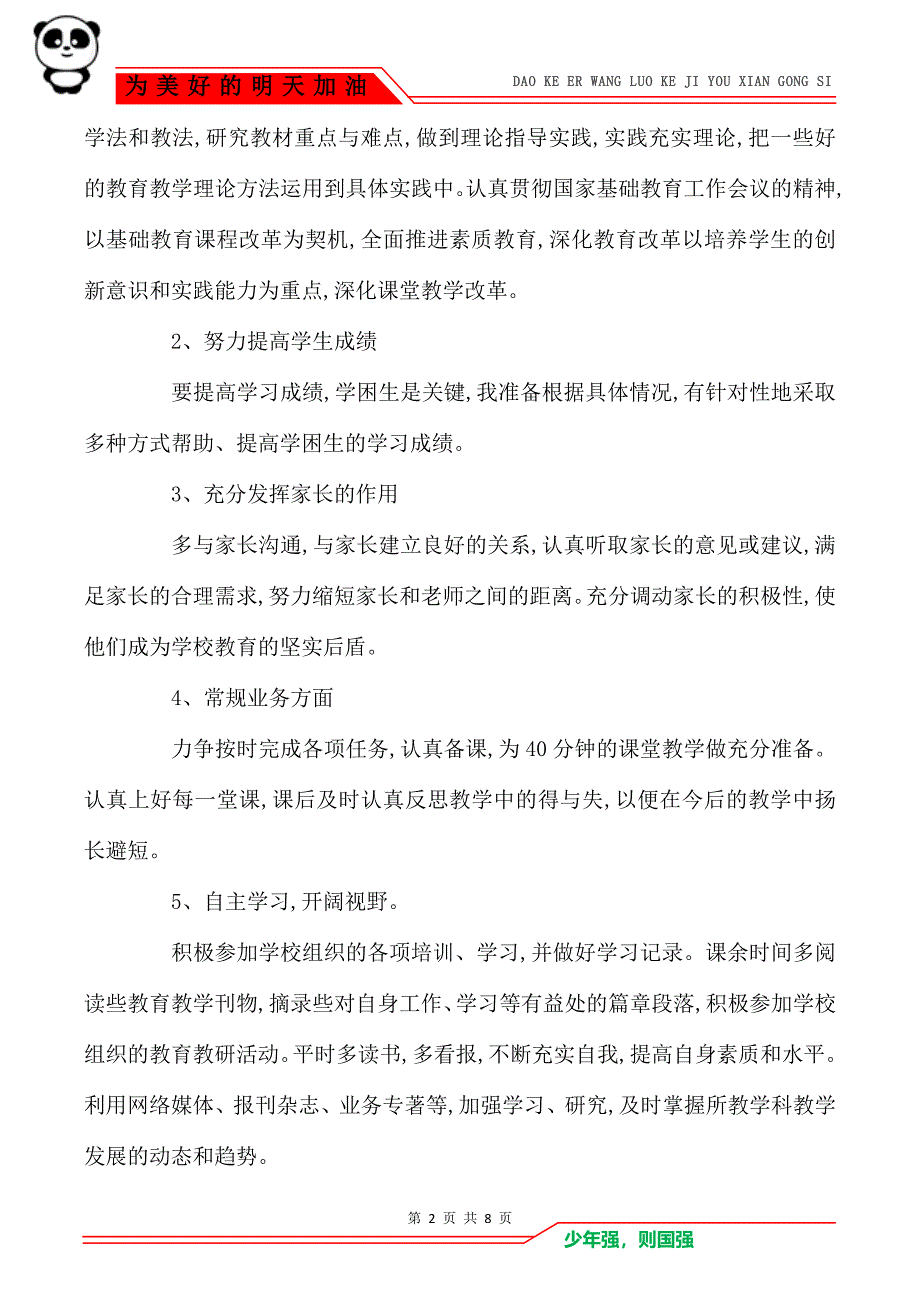 为美好的明天加油

DAO KE ER WANG LUO KE JI YOU XIAN GONG SI

学法和教法,研究教材重点与难点,做到理论指导实践,实践充实理论,把一些好的教育教学理论方法运用到具体实践中。认真贯彻国家基础教育工作会议的精神,以基础教育课程改革为契机,全面推进素质教育,深化教育改革以培养学生的创新意识和实践能力为重点,深化课堂教学改革。

2、努力提高学生成绩

要提高学习成绩,学困生是关键,我准备根据具体情况,有针对性地采取多种方式帮助、提高学困生的学习成绩。

3、充分发挥家长的作用

多与家长沟通,与家长建立良好的关系,认真听取家长的意见或建议,满足家长的合理需求,努力缩短家长和老师之间的距离。充分调动家长的积极性,使他们成为学校教育的坚实后盾。

4、常规业务方面

力争按时完成各项任务,认真备课,为40分钟的课堂教学做充分准备。认真上好每一堂课,课后及时认真反思教学中的得与失,以便在今后的教学中扬长避短。

5、自主学习,开阔视野。

积极参加学校组织的各项培训、学习,并做好学习记录。课余时间多阅读些教育教学刊物,摘录些对自身工作、学习等有益处的篇章段落,积极参加学校组织的教育教研活动。平时多读书,多看报,不断充实自我,提高自身素质和水平。利用网络媒体、报刊杂志、业务专著等,加强学习、研究,及时掌握所教学科教学发展的动态和趋势。

第 2 页 共 8 页

少年强,则国强